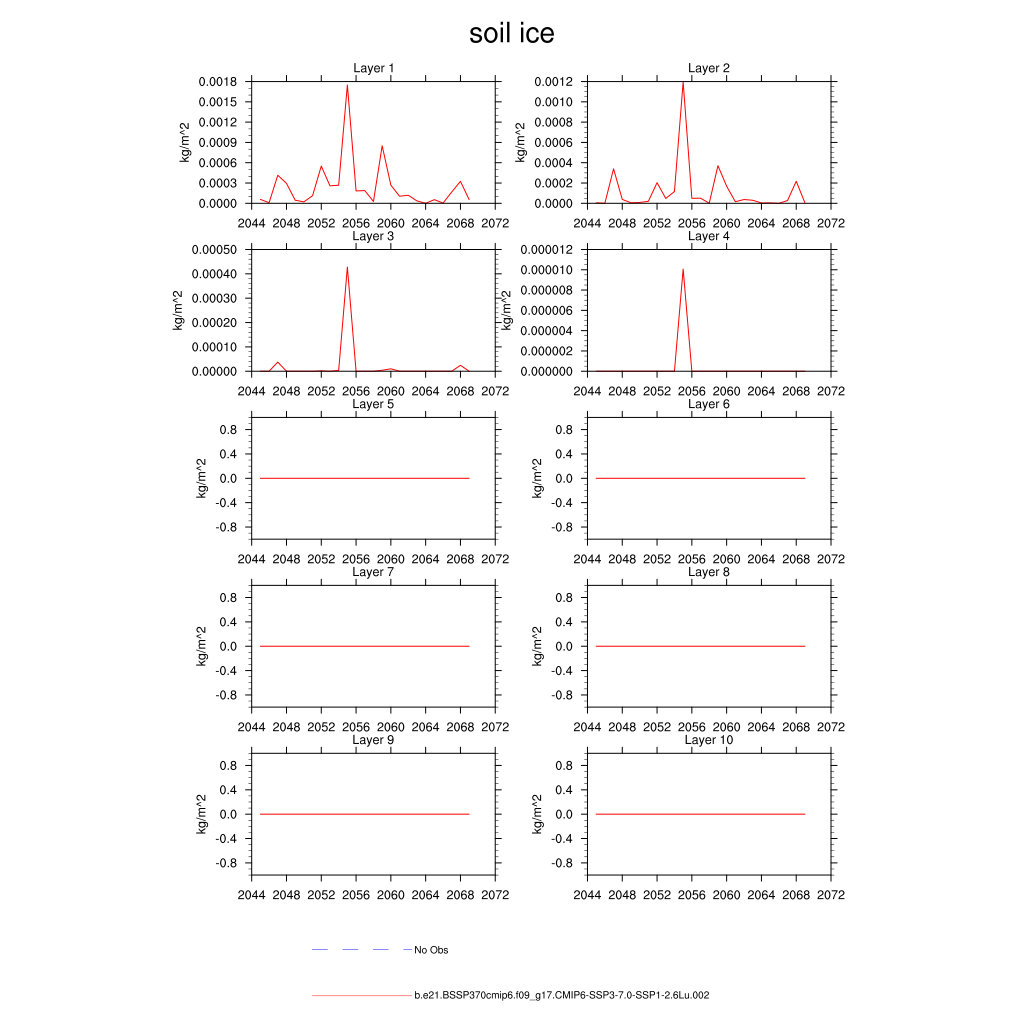 soil ice

Layer 1
kg/m^2
0.0018
0.0015
0.0012
0.0009
0.0006
0.0003
0.0000
2044 2048 2052 2056 2060 2064 2068 2072

Layer 2
kg/m^2
0.0012
0.0010
0.0008
0.0006
0.0004
0.0002
0.0000
2044 2048 2052 2056 2060 2064 2068 2072

Layer 3
kg/m^2
0.00050
0.00040
0.00030
0.00020
0.00010
0.00000
2044 2048 2052 2056 2060 2064 2068 2072

Layer 4
kg/m^2
0.000012
0.000010
0.000008
0.000006
0.000004
0.000002
0.000000
2044 2048 2052 2056 2060 2064 2068 2072

Layer 5
kg/m^2
0.8
0.4
0.0
-0.4
-0.8
2044 2048 2052 2056 2060 2064 2068 2072

Layer 6
kg/m^2
0.8
0.4
0.0
-0.4
-0.8
2044 2048 2052 2056 2060 2064 2068 2072

Layer 7
kg/m^2
0.8
0.4
0.0
-0.4
-0.8
2044 2048 2052 2056 2060 2064 2068 2072

Layer 8
kg/m^2
0.8
0.4
0.0
-0.4
-0.8
2044 2048 2052 2056 2060 2064 2068 2072

Layer 9
kg/m^2
0.8
0.4
0.0
-0.4
-0.8
2044 2048 2052 2056 2060 2064 2068 2072

Layer 10
kg/m^2
0.8
0.4
0.0
-0.4
-0.8
2044 2048 2052 2056 2060 2064 2068 2072

No Obs

b.e21.BSSP370cmip6.f09_g17.CMIP6-SSP3-7.0-SSP1-2.6Lu.002